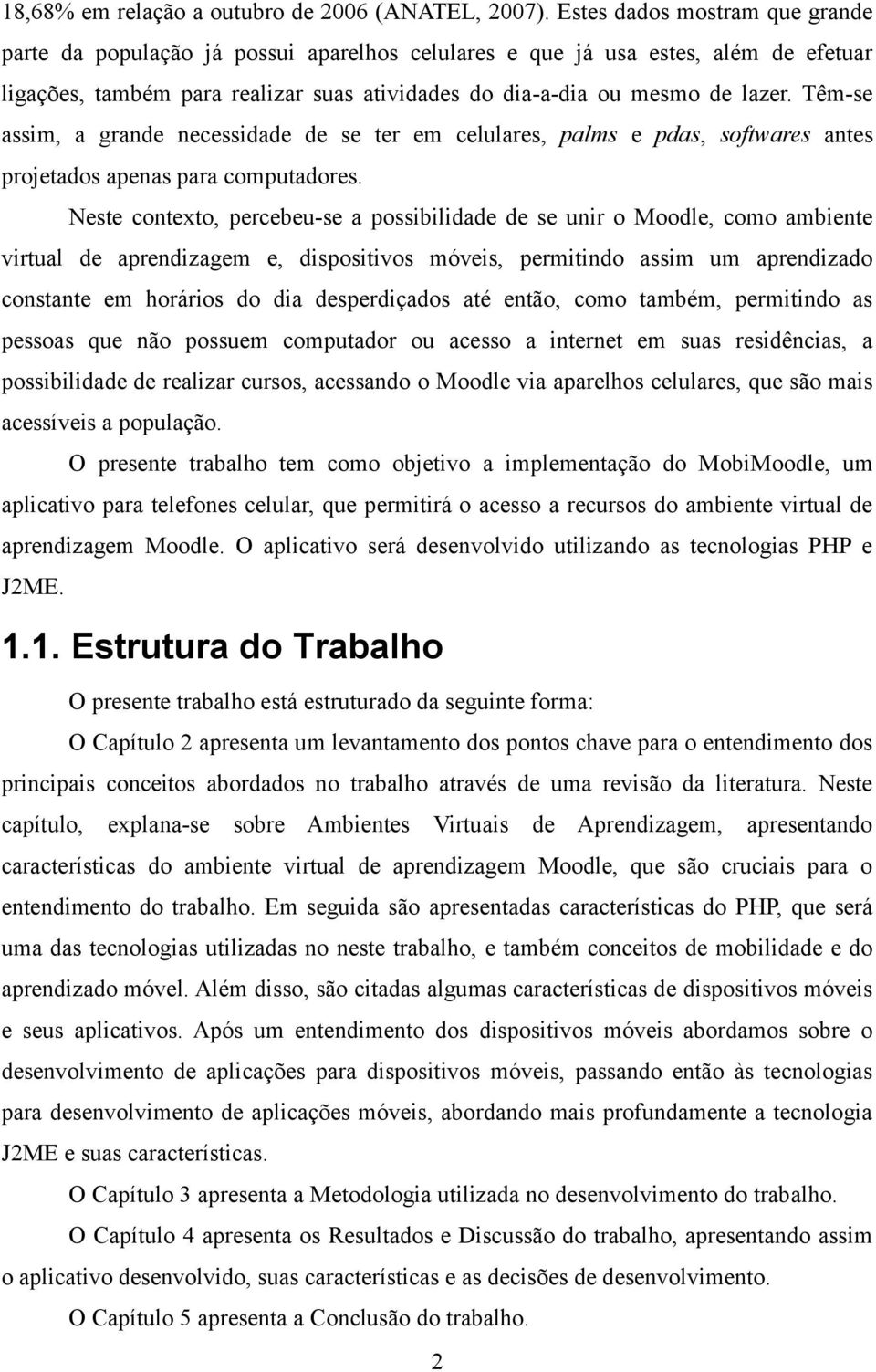 18,68% em relação a outubro de 2006 (ANATEL, 2007). Estes dados mostram que grande parte da população já possui aparelhos celulares e que já usa estes, além de efetuar ligações, também para realizar suas atividades do dia-a-dia ou mesmo de lazer. Têm-se assim, a grande necessidade de se ter em celulares, palms e pdas, softwares antes projetados apenas para computadores.

Neste contexto, percebeu-se a possibilidade de se unir o Moodle, como ambiente virtual de aprendizagem e, dispositivos móveis, permitindo assim um aprendizado constante em horários do dia desperdiçados até então, como também, permitindo as pessoas que não possuem computador ou acesso a internet em suas residências, a possibilidade de realizar cursos, acessando o Moodle via aparelhos celulares, que são mais acessíveis a população.

O presente trabalho tem como objetivo a implementação do MobiMoodle, um aplicativo para telefones celular, que permitirá o acesso a recursos do ambiente virtual de aprendizagem Moodle. O aplicativo será desenvolvido utilizando as tecnologias PHP e J2ME.

1.1. Estrutura do Trabalho

O presente trabalho está estruturado da seguinte forma:

O Capítulo 2 apresenta um levantamento dos pontos chave para o entendimento dos principais conceitos abordados no trabalho através de uma revisão da literatura. Neste capítulo, explana-se sobre Ambientes Virtuais de Aprendizagem, apresentando características do ambiente virtual de aprendizagem Moodle, que são cruciais para o entendimento do trabalho. Em seguida são apresentadas características do PHP, que será uma das tecnologias utilizadas no neste trabalho, e também conceitos de mobilidade e do aprendizado móvel. Além disso, são citadas algumas características de dispositivos móveis e seus aplicativos. Após um entendimento dos dispositivos móveis abordamos sobre o desenvolvimento de aplicações para dispositivos móveis, passando então às tecnologias para desenvolvimento de aplicações móveis, abordando mais profundamente a tecnologia J2ME e suas características.

O Capítulo 3 apresenta a Metodologia utilizada no desenvolvimento do trabalho.

O Capítulo 4 apresenta os Resultados e Discussão do trabalho, apresentando assim o aplicativo desenvolvido, suas características e as decisões de desenvolvimento.

O Capítulo 5 apresenta a Conclusão do trabalho.

2